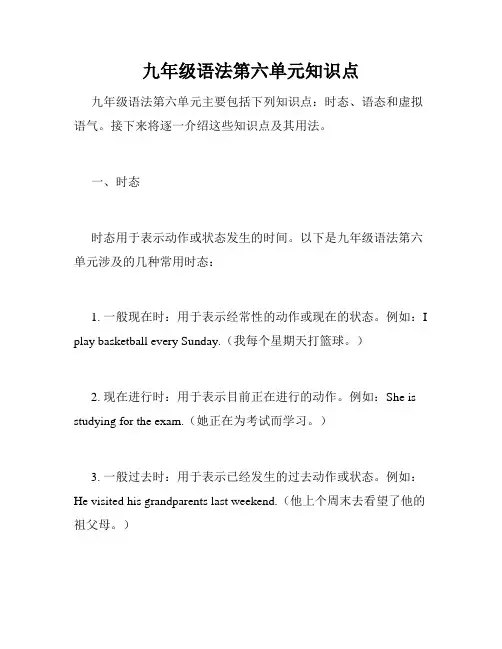 九年级语法第六单元知识点

九年级语法第六单元主要包括下列知识点：时态、语态和虚拟语气。接下来将逐一介绍这些知识点及其用法。

一、时态

时态用于表示动作或状态发生的时间。以下是九年级语法第六单元涉及的几种常用时态：

1. 一般现在时：用于表示经常性的动作或现在的状态。例如：I play basketball every Sunday.（我每个星期天打篮球。）

2. 现在进行时：用于表示目前正在进行的动作。例如：She is studying for the exam.（她正在为考试而学习。）

3. 一般过去时：用于表示已经发生的过去动作或状态。例如：He visited his grandparents last weekend.（他上个周末去看望了他的祖父母。）